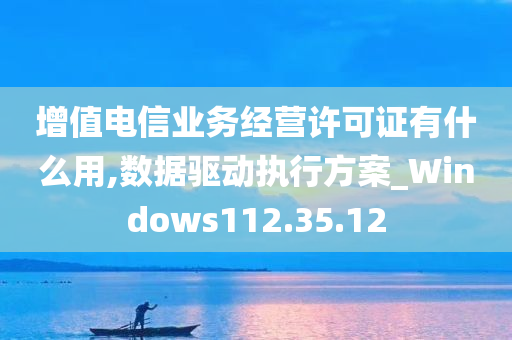 增值电信业务经营许可证有什么用,数据驱动执行方案_Windows112.35.12